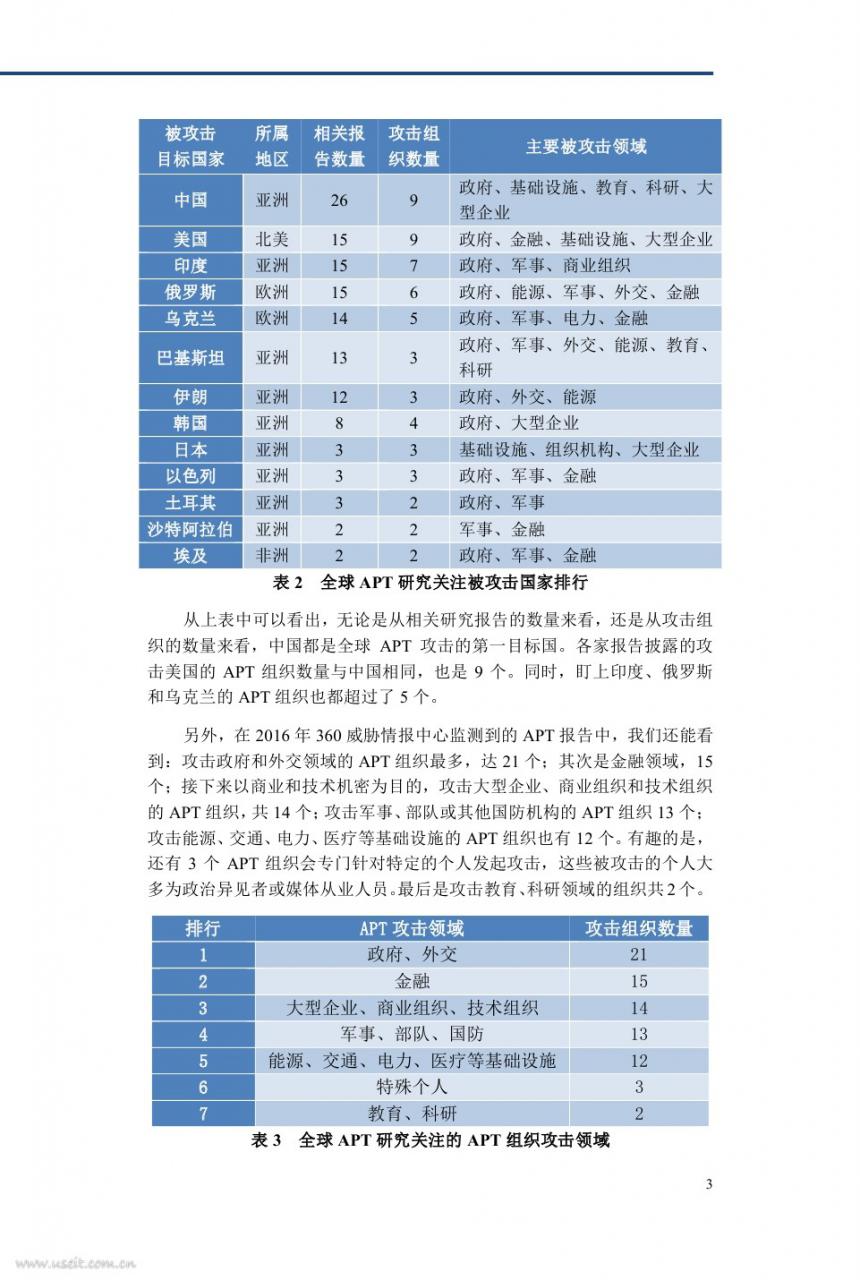 | 被攻击目标国家 | 所属地区 | 相关报告数量 | 攻击组织数量 | 主要被攻击领域 |
|---|---|---|---|---|
| 中国 | 亚洲 | 26 | 9 | 政府、基础设施、教育、科研、大型企业 |
| 美国 | 北美 | 15 | 9 | 政府、金融、基础设施、大型企业 |
| 印度 | 亚洲 | 15 | 7 | 政府、军事、商业组织 |
| 俄罗斯 | 欧洲 | 15 | 6 | 政府、能源、军事、外交、金融 |
| 乌克兰 | 欧洲 | 14 | 5 | 政府、军事、电力、金融 |
| 巴基斯坦 | 亚洲 | 13 | 3 | 政府、军事、外交、能源、教育、科研 |
| 伊朗 | 亚洲 | 12 | 3 | 政府、外交、能源 |
| 韩国 | 亚洲 | 8 | 4 | 政府、大型企业 |
| 日本 | 亚洲 | 3 | 3 | 基础设施、组织机构、大型企业 |
| 以色列 | 亚洲 | 3 | 3 | 政府、军事、金融 |
| 土耳其 | 亚洲 | 3 | 2 | 政府、军事 |
| 沙特阿拉伯 | 亚洲 | 2 | 2 | 军事、金融 |
| 埃及 | 非洲 | 2 | 2 | 政府、军事、金融 |

表 2 全球 APT 研究关注被攻击国家排行

从上表中可以看出，无论是从相关研究报告的数量来看，还是从攻击组织的数量来看，中国都是全球 APT 攻击的第一目标国。各家报告披露的攻击美国的 APT 组织数量与中国相同，也是 9 个。同时，盯上印度、俄罗斯和乌克兰的 APT 组织也都超过了 5 个。

另外，在 2016 年 360 威胁情报中心监测到的 APT 报告中，我们还能看到：攻击政府和外交领域的 APT 组织最多，达 21 个；其次是金融领域，15 个；接下来以商业和技术机密为目的，攻击大型企业、商业组织和技术组织的 APT 组织，共 14 个；攻击军事、部队或其他国防机构的 APT 组织 13 个；攻击能源、交通、电力、医疗等基础设施的 APT 组织也有 12 个。有趣的是，还有 3 个 APT 组织会专门针对特定的个人发起攻击，这些被攻击的个人大多为政治异见者或媒体从业人员。最后是攻击教育、科研领域的组织共 2 个。

| 排行 | APT 攻击领域 | 攻击组织数量 |
|---|---|---|
| 1 | 政府、外交 | 21 |
| 2 | 金融 | 15 |
| 3 | 大型企业、商业组织、技术组织 | 14 |
| 4 | 军事、部队、国防 | 13 |
| 5 | 能源、交通、电力、医疗等基础设施 | 12 |
| 6 | 特殊个人 | 3 |
| 7 | 教育、科研 | 2 |

表 3 全球 APT 研究关注的 APT 组织攻击领域

3

www.useit.com.cn